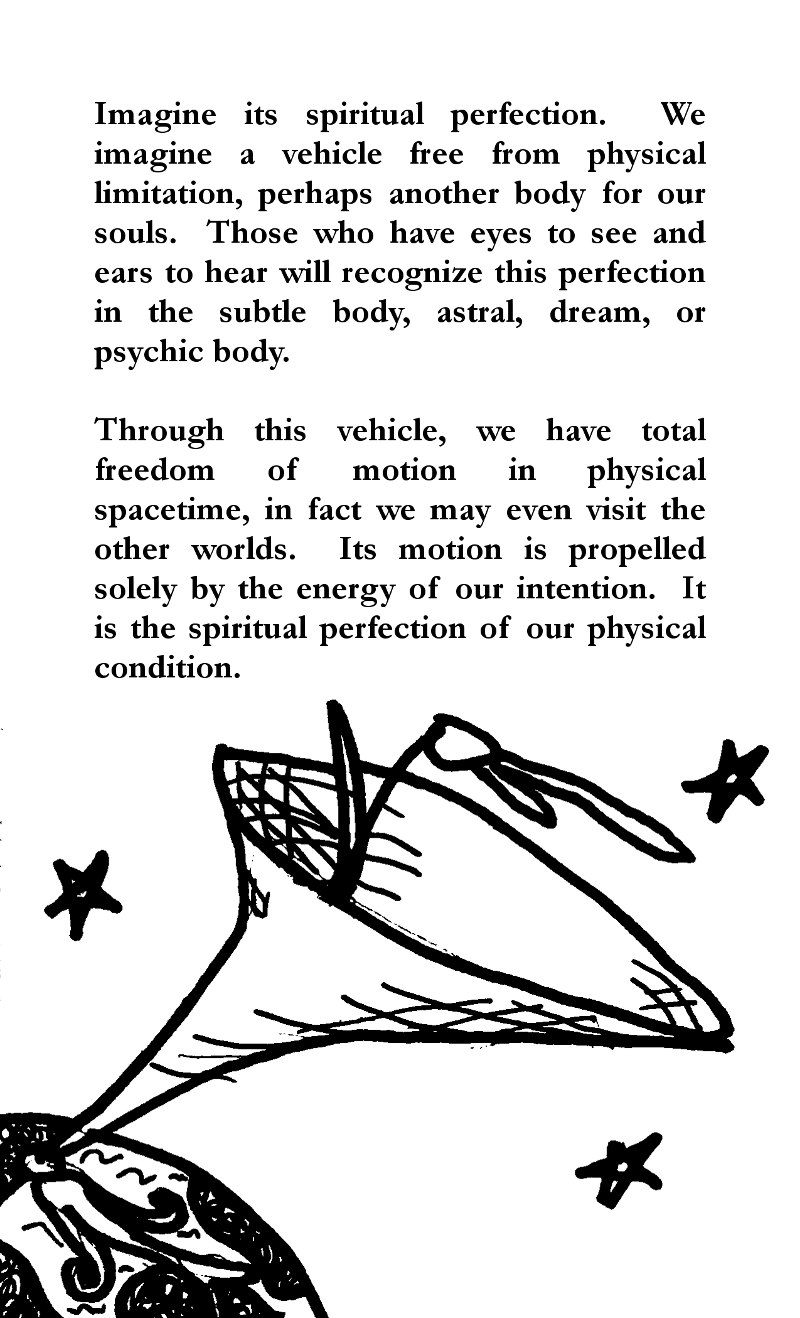 Imagine its spiritual perfection. We imagine a vehicle free from physical limitation, perhaps another body for our souls. Those who have eyes to see and ears to hear will recognize this perfection in the subtle body, astral, dream, or psychic body.

Through this vehicle, we have total freedom of motion in physical spacetime, in fact we may even visit the other worlds. Its motion is propelled solely by the energy of our intention. It is the spiritual perfection of our physical condition.